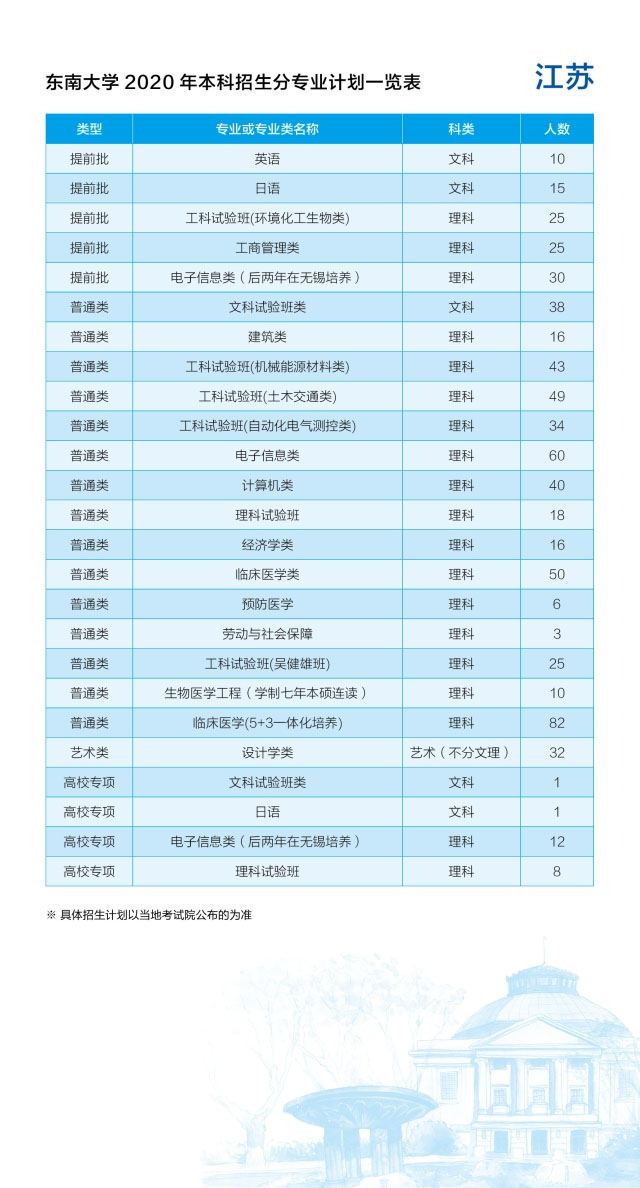 东南大学 2020 年本科招生分专业计划一览表

江苏

| 类型 | 专业或专业类名称 | 科类 | 人数 |
|---|---|---|---|
| 提前批 | 英语 | 文科 | 10 |
| 提前批 | 日语 | 文科 | 15 |
| 提前批 | 工科试验班(环境化工生物类) | 理科 | 25 |
| 提前批 | 工商管理类 | 理科 | 25 |
| 提前批 | 电子信息类（后两年在无锡培养） | 理科 | 30 |
| 普通类 | 文科试验班类 | 文科 | 38 |
| 普通类 | 建筑类 | 理科 | 16 |
| 普通类 | 工科试验班(机械能源材料类) | 理科 | 43 |
| 普通类 | 工科试验班(土木交通类) | 理科 | 49 |
| 普通类 | 工科试验班(自动化电气测控类) | 理科 | 34 |
| 普通类 | 电子信息类 | 理科 | 60 |
| 普通类 | 计算机类 | 理科 | 40 |
| 普通类 | 理科试验班 | 理科 | 18 |
| 普通类 | 经济学类 | 理科 | 16 |
| 普通类 | 临床医学类 | 理科 | 50 |
| 普通类 | 预防医学 | 理科 | 6 |
| 普通类 | 劳动与社会保障 | 理科 | 3 |
| 普通类 | 工科试验班(吴健雄班) | 理科 | 25 |
| 普通类 | 生物医学工程（学制七年本硕连读） | 理科 | 10 |
| 普通类 | 临床医学(5+3一体化培养) | 理科 | 82 |
| 艺术类 | 设计学类 | 艺术（不分文理） | 32 |
| 高校专项 | 文科试验班类 | 文科 | 1 |
| 高校专项 | 日语 | 文科 | 1 |
| 高校专项 | 电子信息类（后两年在无锡培养） | 理科 | 12 |
| 高校专项 | 理科试验班 | 理科 | 8 |

※ 具体招生计划以当地考试院公布的为准